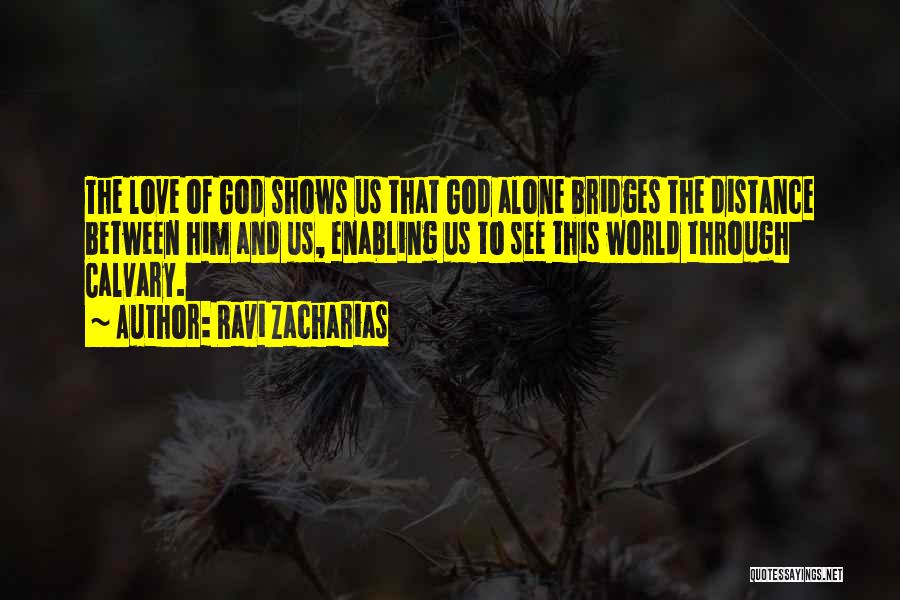 THE LOVE OF GOD SHOWS US THAT GOD ALONE BRIDGES THE DISTANCE BETWEEN HIM AND US, ENABLING US TO SEE THIS WORLD THROUGH CALVARY.

~ AUTHOR: RAVI ZACHARIAS

QUOTESSAYINGS.NET